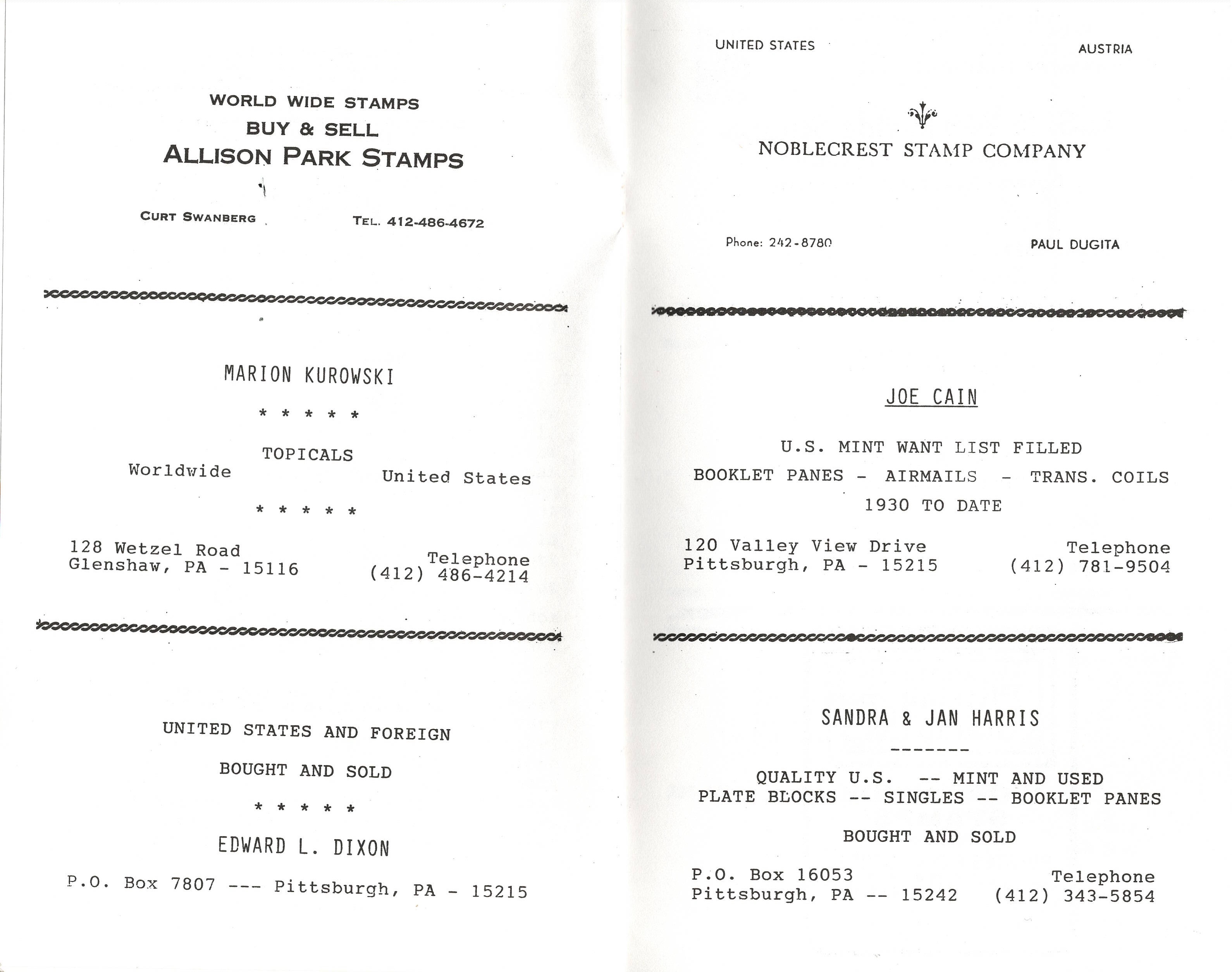 WORLD WIDE STAMPS
BUY & SELL
ALLISON PARK STAMPS

CURT SWANBERG
TEL. 412-486-4672

MARION KUROWSKI

* * * * *

TOPICALS
Worldwide
United States

* * * * *

128 Wetzel Road
Glenshaw, PA - 15116

Telephone
(412) 486-4214

UNITED STATES AND FOREIGN

BOUGHT AND SOLD

* * * * *

EDWARD L. DIXON

P.O. Box 7807 --- Pittsburgh, PA - 15215

UNITED STATES
AUSTRIA

NOBLECREST STAMP COMPANY

Phone: 242-8780
PAUL DUGITA

JOE CAIN

U.S. MINT WANT LIST FILLED

BOOKLET PANES - AIRMAILS - TRANS. COILS

1930 TO DATE

120 Valley View Drive
Pittsburgh, PA - 15215

Telephone
(412) 781-9504

SANDRA & JAN HARRIS

-------

QUALITY U.S. -- MINT AND USED
PLATE BLOCKS -- SINGLES -- BOOKLET PANES

BOUGHT AND SOLD

P.O. Box 16053
Pittsburgh, PA -- 15242

Telephone
(412) 343-5854